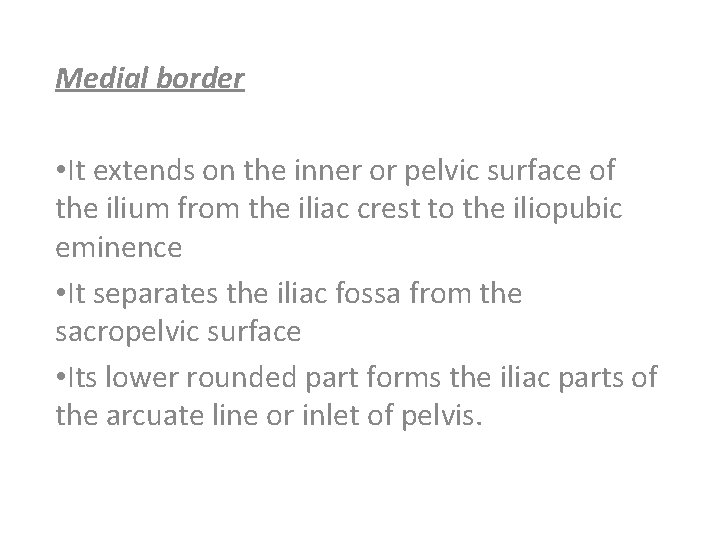 Medial border

• It extends on the inner or pelvic surface of the ilium from the iliac crest to the iliopubic eminence

• It separates the iliac fossa from the sacropelvic surface

• Its lower rounded part forms the iliac parts of the arcuate line or inlet of pelvis.